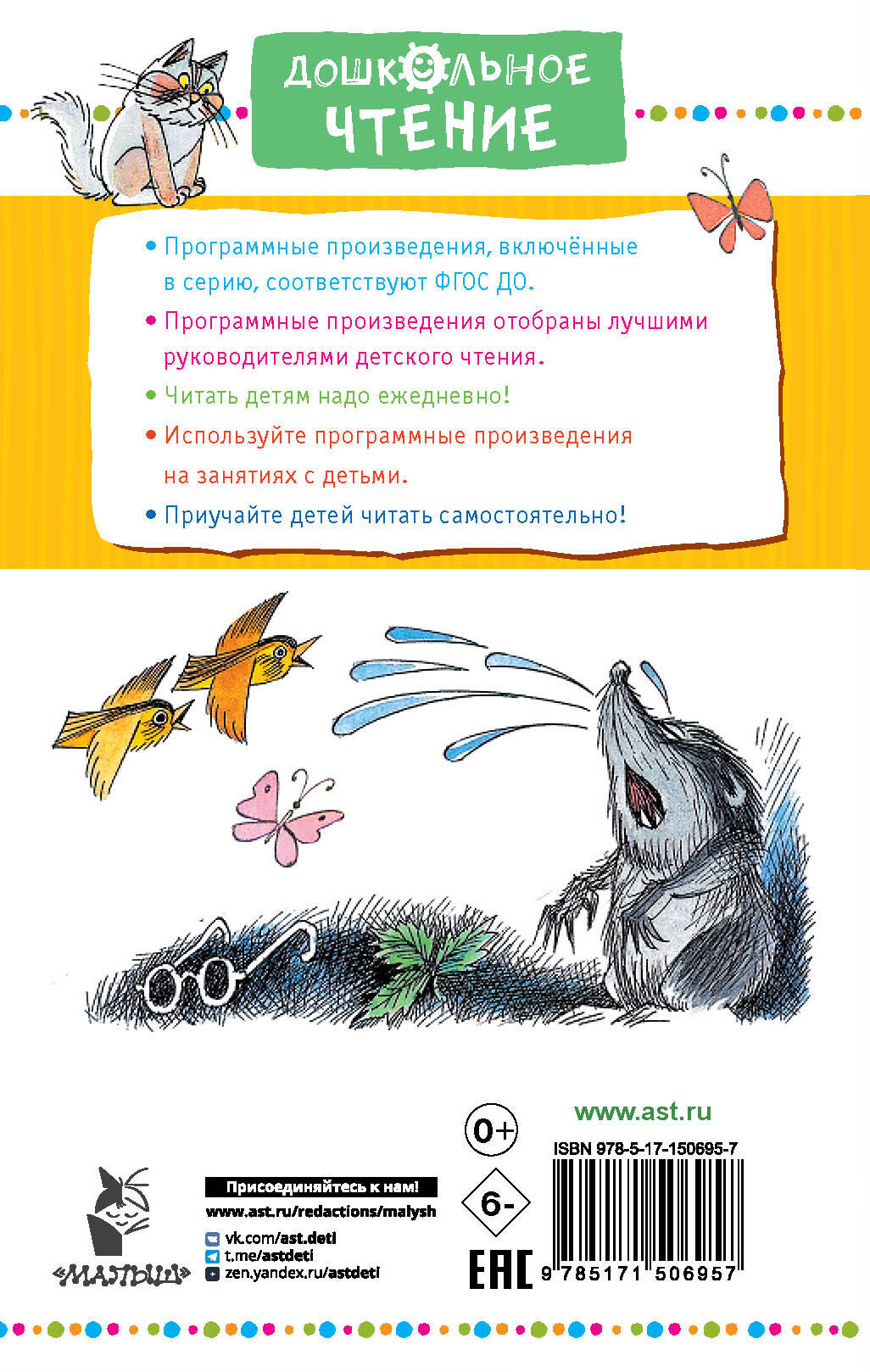 ДОШКОЛЬНОЕ
ЧТЕНИЕ

• Программные произведения, включённые в серию, соответствуют ФГОС ДО.

• Программные произведения отобраны лучшими руководителями детского чтения.

• Читать детям надо ежедневно!

• Используйте программные произведения на занятиях с детьми.

• Приучайте детей читать самостоятельно!

«МАЛЫШ»

Присоединяйтесь к нам!
www.ast.ru/redactions/malysh
vk.com/ast.deti
t.me/astdeti
zen.yandex.ru/astdeti

0+

6-

EAC

www.ast.ru

ISBN 978-5-17-150695-7

9 785171 506957